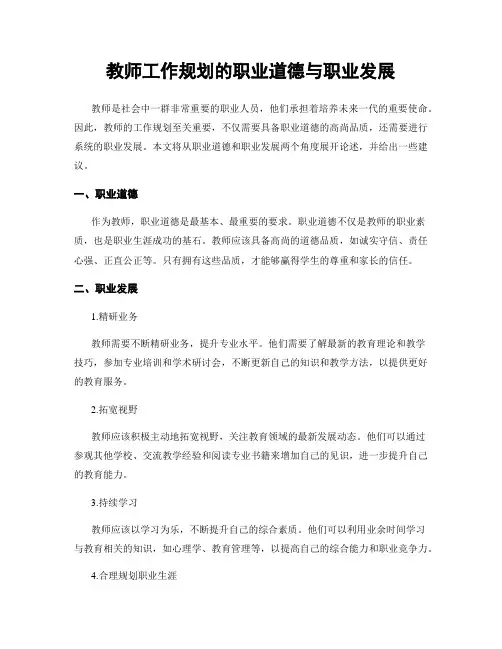 教师工作规划的职业道德与职业发展

教师是社会中一群非常重要的职业人员，他们承担着培养未来一代的重要使命。因此，教师的工作规划至关重要，不仅需要具备职业道德的高尚品质，还需要进行系统的职业发展。本文将从职业道德和职业发展两个角度展开论述，并给出一些建议。

一、职业道德

作为教师，职业道德是最基本、最重要的要求。职业道德不仅是教师的职业素质，也是职业生涯成功的基石。教师应该具备高尚的道德品质，如诚实守信、责任心强、正直公正等。只有拥有这些品质，才能够赢得学生的尊重和家长的信任。

二、职业发展

1.精研业务

教师需要不断精研业务，提升专业水平。他们需要了解最新的教育理论和教学技巧，参加专业培训和学术研讨会，不断更新自己的知识和教学方法，以提供更好的教育服务。

2.拓宽视野

教师应该积极主动地拓宽视野，关注教育领域的最新发展动态。他们可以通过参观其他学校、交流教学经验和阅读专业书籍来增加自己的见识，进一步提升自己的教育能力。

3.持续学习

教师应该以学习为乐，不断提升自己的综合素质。他们可以利用业余时间学习与教育相关的知识，如心理学、教育管理等，以提高自己的综合能力和职业竞争力。

4.合理规划职业生涯